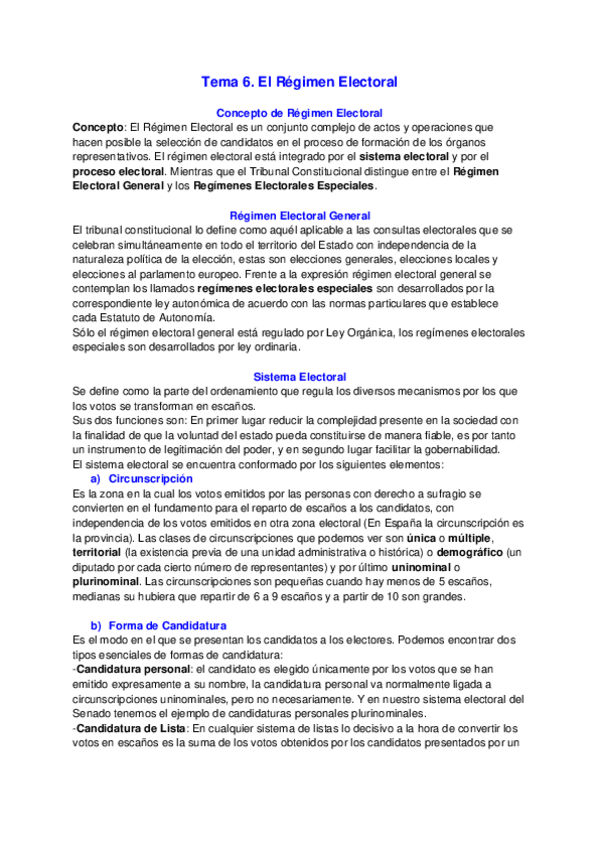 Tema 6. El Régimen Electoral

Concepto de Régimen Electoral

Concepto: El Régimen Electoral es un conjunto complejo de actos y operaciones que hacen posible la selección de candidatos en el proceso de formación de los órganos representativos. El régimen electoral está integrado por el sistema electoral y por el proceso electoral. Mientras que el Tribunal Constitucional distingue entre el Régimen Electoral General y los Regímenes Electorales Especiales.

Régimen Electoral General

El tribunal constitucional lo define como aquél aplicable a las consultas electorales que se celebran simultáneamente en todo el territorio del Estado con independencia de la naturaleza política de la elección, estas son elecciones generales, elecciones locales y elecciones al parlamento europeo. Frente a la expresión régimen electoral general se contemplan los llamados regímenes electorales especiales son desarrollados por la correspondiente ley autonómica de acuerdo con las normas particulares que establece cada Estatuto de Autonomía.
Sólo el régimen electoral general está regulado por Ley Orgánica, los regímenes electorales especiales son desarrollados por ley ordinaria.

Sistema Electoral

Se define como la parte del ordenamiento que regula los diversos mecanismos por los que los votos se transforman en escaños.
Sus dos funciones son: En primer lugar reducir la complejidad presente en la sociedad con la finalidad de que la voluntad del estado pueda constituirse de manera fiable, es por tanto un instrumento de legitimación del poder, y en segundo lugar facilitar la gobernabilidad.
El sistema electoral se encuentra conformado por los siguientes elementos:

a) Circunscripción

Es la zona en la cual los votos emitidos por las personas con derecho a sufragio se convierten en el fundamento para el reparto de escaños a los candidatos, con independencia de los votos emitidos en otra zona electoral (En España la circunscripción es la provincia). Las clases de circunscripciones que podemos ver son única o múltiple, territorial (la existencia previa de una unidad administrativa o histórica) o demográfico (un diputado por cada cierto número de representantes) y por último uninominal o plurinominal. Las circunscripciones son pequeñas cuando hay menos de 5 escaños, medianas su hubiera que repartir de 6 a 9 escaños y a partir de 10 son grandes.

b) Forma de Candidatura

Es el modo en el que se presentan los candidatos a los electores. Podemos encontrar dos tipos esenciales de formas de candidatura:
-Candidatura personal: el candidato es elegido únicamente por los votos que se han emitido expresamente a su nombre, la candidatura personal va normalmente ligada a circunscripciones uninominales, pero no necesariamente. Y en nuestro sistema electoral del Senado tenemos el ejemplo de candidaturas personales plurinominales.
-Candidatura de Lista: En cualquier sistema de listas lo decisivo a la hora de convertir los votos en escaños es la suma de los votos obtenidos por los candidatos presentados por un